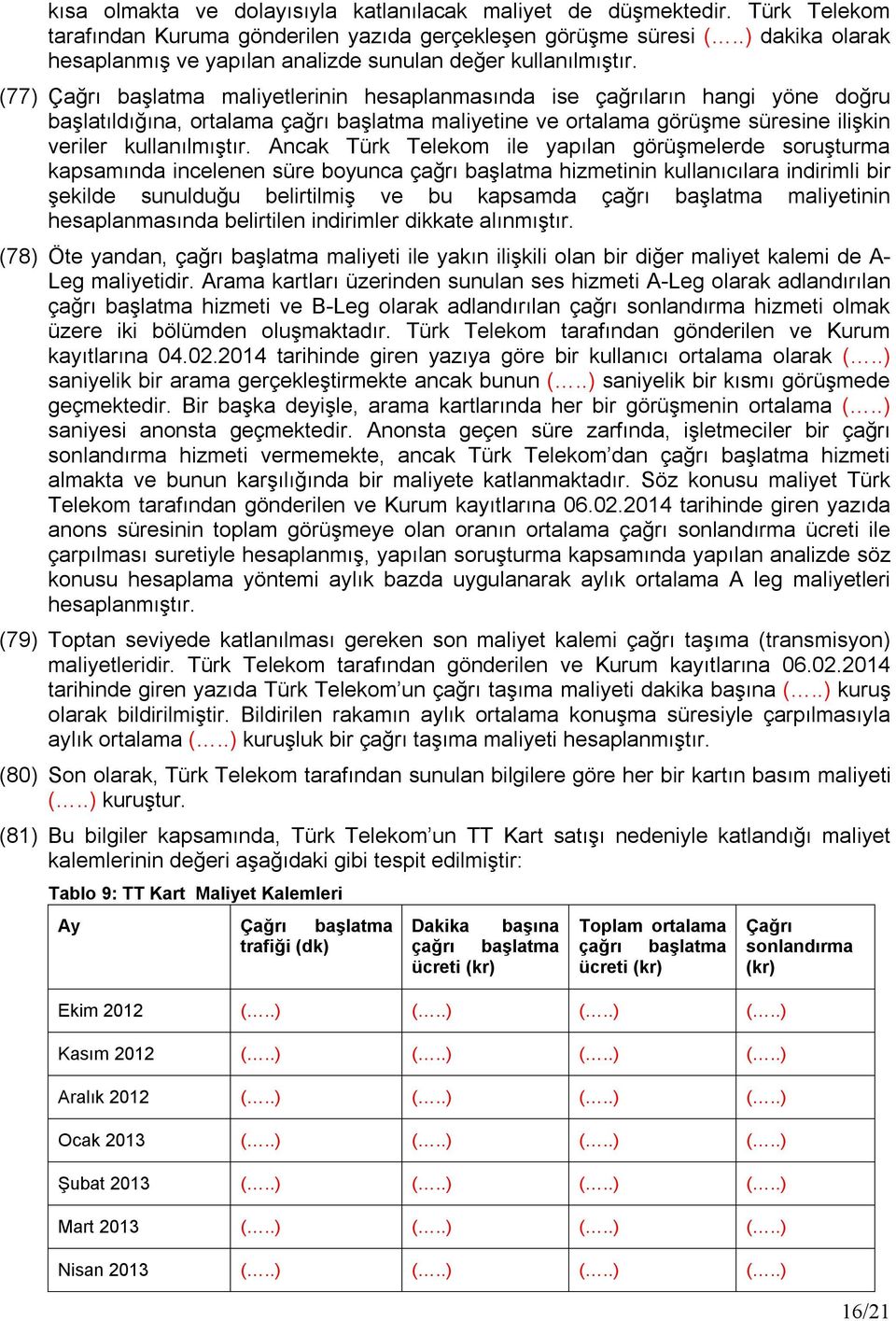 kısa olmakta ve dolayısıyla katlanılacak maliyet de düşmektedir. Türk Telekom tarafından Kuruma gönderilen yazıda gerçekleşen görüşme süresi (…..) dakika olarak hesaplanmış ve yapılan analizde sunulan değer kullanılmıştır.

(77) Çağrı başlatma maliyetlerinin hesaplanmasında ise çağrıların hangi yöne doğru başlatıldığına, ortalama çağrı başlatma maliyetine ve ortalama görüşme süresine ilişkin veriler kullanılmıştır. Ancak Türk Telekom ile yapılan görüşmelerde soruşturma kapsamında incelenen süre boyunca çağrı başlatma hizmetinin kullanıcılara indirimli bir şekilde sunulduğu belirtilmiş ve bu kapsamda çağrı başlatma maliyetinin hesaplanmasında belirtilen indirimler dikkate alınmıştır.

(78) Öte yandan, çağrı başlatma maliyeti ile yakın ilişkili olan bir diğer maliyet kalemi de A-Leg maliyetidir. Arama kartları üzerinden sunulan ses hizmeti A-Leg olarak adlandırılan çağrı başlatma hizmeti ve B-Leg olarak adlandırılan çağrı sonlandırma hizmeti olmak üzere iki bölümden oluşmaktadır. Türk Telekom tarafından gönderilen ve Kurum kayıtlarına 04.02.2014 tarihinde giren yazıya göre bir kullanıcı ortalama olarak (…..) saniyelik bir arama gerçekleştirmekte ancak bunun (…..) saniyelik bir kısmı görüşmede geçmektedir. Bir başka deyişle, arama kartlarında her bir görüşmenin ortalama (…..) saniyesi anonsta geçmektedir. Anonsta geçen süre zarfında, işletmeciler bir çağrı sonlandırma hizmeti vermemekte, ancak Türk Telekom'dan çağrı başlatma hizmeti almakta ve bunun karşılığında bir maliyete katlanmaktadır. Söz konusu maliyet Türk Telekom tarafından gönderilen ve Kurum kayıtlarına 06.02.2014 tarihinde giren yazıda anons süresinin toplam görüşmeye olan oranın ortalama çağrı sonlandırma ücreti ile çarpılması suretiyle hesaplanmış, yapılan soruşturma kapsamında yapılan analizde söz konusu hesaplama yöntemi aylık bazda uygulanarak aylık ortalama A leg maliyetleri hesaplanmıştır.

(79) Toptan seviyede katlanılması gereken son maliyet kalemi çağrı taşıma (transmisyon) maliyetleridir. Türk Telekom tarafından gönderilen ve Kurum kayıtlarına 06.02.2014 tarihinde giren yazıda Türk Telekom'un çağrı taşıma maliyeti dakika başına (…..) kuruş olarak bildirilmiştir. Bildirilen rakamın aylık ortalama konuşma süresiyle çarpılmasıyla aylık ortalama (…..) kuruşluk bir çağrı taşıma maliyeti hesaplanmıştır.

(80) Son olarak, Türk Telekom tarafından sunulan bilgilere göre her bir kartın basım maliyeti (…..) kuruştur.

(81) Bu bilgiler kapsamında, Türk Telekom'un TT Kart satışı nedeniyle katlandığı maliyet kalemlerinin değeri aşağıdaki gibi tespit edilmiştir:

Tablo 9: TT Kart Maliyet Kalemleri

| Ay | Çağrı başlatma trafiği (dk) | Dakika başına çağrı başlatma ücreti (kr) | Toplam ortalama çağrı başlatma ücreti (kr) | Çağrı sonlandırma (kr) |
|---|---|---|---|---|
| Ekim 2012 | (…..) | (…..) | (…..) | (…..) |
| Kasım 2012 | (…..) | (…..) | (…..) | (…..) |
| Aralık 2012 | (…..) | (…..) | (…..) | (…..) |
| Ocak 2013 | (…..) | (…..) | (…..) | (…..) |
| Şubat 2013 | (…..) | (…..) | (…..) | (…..) |
| Mart 2013 | (…..) | (…..) | (…..) | (…..) |
| Nisan 2013 | (…..) | (…..) | (…..) | (…..) |

16/21